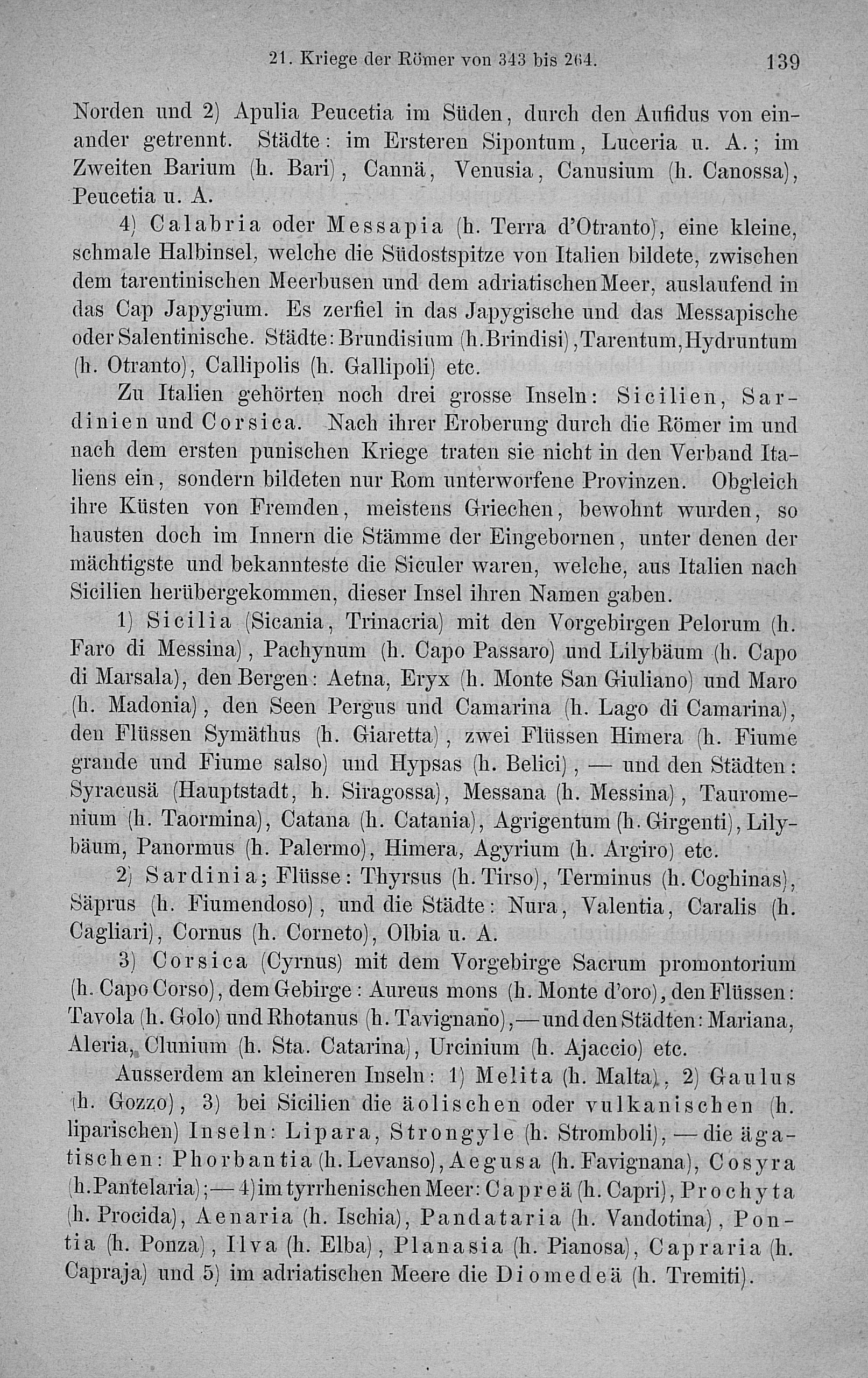 21. Kriege der Römer von 343 bis 264. 139

Norden und 2) Apulia Peucetia im Süden, durch den Aufidus von einander getrennt. Städte: im Ersteren Sipontum, Luceria u. A.; im Zweiten Barium (h. Bari), Cannä, Venusia, Canusium (h. Canossa), Peucetia u. A.

4) Calabria oder Messapia (h. Terra d'Otranto), eine kleine, schmale Halbinsel, welche die Südostspitze von Italien bildete, zwischen dem tarentinischen Meerbusen und dem adriatischen Meer, auslaufend in das Cap Japygium. Es zerfiel in das Japygische und das Messapische oder Salentinische. Städte: Brundisium (h. Brindisi), Tarentum, Hydruntum (h. Otranto), Callipolis (h. Gallipoli) etc.

Zu Italien gehörten noch drei grosse Inseln: Sicilien, Sardinien und Corsica. Nach ihrer Eroberung durch die Römer im und nach dem ersten punischen Kriege traten sie nicht in den Verband Italiens ein, sondern bildeten nur Rom unterworfene Provinzen. Obgleich ihre Küsten von Fremden, meistens Griechen, bewohnt wurden, so hausten doch im Innern die Stämme der Eingebornen, unter denen der mächtigste und bekannteste die Siculer waren, welche, aus Italien nach Sicilien herübergekommen, dieser Insel ihren Namen gaben.

1) Sicilia (Sicania, Trinacria) mit den Vorgebirgen Pelorum (h. Faro di Messina), Pachynum (h. Capo Passaro) und Lilybäum (h. Capo di Marsala), den Bergen: Aetna, Eryx (h. Monte San Giuliano) und Maro (h. Madonia), den Seen Pergus und Camarina (h. Lago di Camarina), den Flüssen Symäthus (h. Giaretta), zwei Flüssen Himera (h. Fiume grande und Fiume salso) und Hypsas (h. Belici), — und den Städten: Syracusä (Hauptstadt, h. Siragossa), Messana (h. Messina), Tauromenium (h. Taormina), Catana (h. Catania), Agrigentum (h. Girgenti), Lilybäum, Panormus (h. Palermo), Himera, Agyrium (h. Argiro) etc.

2) Sardinia; Flüsse: Thyrsus (h. Tirso), Terminus (h. Coghinas), Säprus (h. Fiumendoso), und die Städte: Nura, Valentia, Caralis (h. Cagliari), Cornus (h. Corneto), Olbia u. A.

3) Corsica (Cyrnus) mit dem Vorgebirge Sacrum promontorium (h. Capo Corso), dem Gebirge: Aureus mons (h. Monte d'oro), den Flüssen: Tavola (h. Golo) und Rhotanus (h. Tavignano), — und den Städten: Mariana, Aleria, Clunium (h. Sta. Catarina), Urcinium (h. Ajaccio) etc.

Ausserdem an kleineren Inseln: 1) Melita (h. Malta), 2) Gaulus (h. Gozzo), 3) bei Sicilien die äolischen oder vulkanischen (h. liparischen) Inseln: Lipara, Strongyle (h. Stromboli), — die ägatischen: Phorbantia (h. Levanso), Aegusa (h. Favignana), Cosyra (h. Pantelaria); — 4) im tyrrhenischen Meer: Capreä (h. Capri), Prochyta (h. Procida), Aenaria (h. Ischia), Pandataria (h. Vandotina), Pontia (h. Ponza), Ilva (h. Elba), Planasia (h. Pianosa), Capraria (h. Capraja) und 5) im adriatischen Meere die Diomedeä (h. Tremiti).